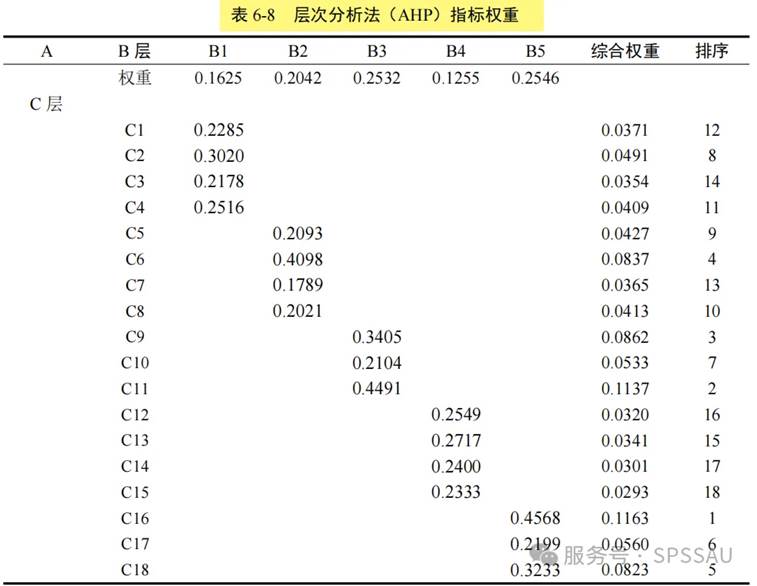 表 6-8　层次分析法（AHP）指标权重

| A | B 层 | B1 | B2 | B3 | B4 | B5 | 综合权重 | 排序 |
|---|---|---|---|---|---|---|---|---|
| | 权重 | 0.1625 | 0.2042 | 0.2532 | 0.1255 | 0.2546 | | |
| C 层 | | | | | | | | |
| | C1 | 0.2285 | | | | | 0.0371 | 12 |
| | C2 | 0.3020 | | | | | 0.0491 | 8 |
| | C3 | 0.2178 | | | | | 0.0354 | 14 |
| | C4 | 0.2516 | | | | | 0.0409 | 11 |
| | C5 | | 0.2093 | | | | 0.0427 | 9 |
| | C6 | | 0.4098 | | | | 0.0837 | 4 |
| | C7 | | 0.1789 | | | | 0.0365 | 13 |
| | C8 | | 0.2021 | | | | 0.0413 | 10 |
| | C9 | | | 0.3405 | | | 0.0862 | 3 |
| | C10 | | | 0.2104 | | | 0.0533 | 7 |
| | C11 | | | 0.4491 | | | 0.1137 | 2 |
| | C12 | | | | 0.2549 | | 0.0320 | 16 |
| | C13 | | | | 0.2717 | | 0.0341 | 15 |
| | C14 | | | | 0.2400 | | 0.0301 | 17 |
| | C15 | | | | 0.2333 | | 0.0293 | 18 |
| | C16 | | | | | 0.4568 | 0.1163 | 1 |
| | C17 | | | | | 0.2199 | 0.0560 | 6 |
| | C18 | | | | | 0.3233 | 0.0823 | 5 |

服务号 · SPSSAU